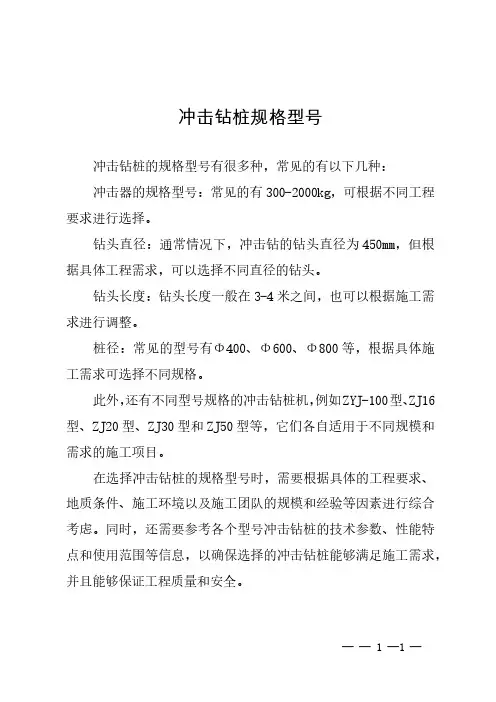 冲击钻桩规格型号

冲击钻桩的规格型号有很多种，常见的有以下几种：

冲击器的规格型号：常见的有 300-2000kg，可根据不同工程要求进行选择。

钻头直径：通常情况下，冲击钻的钻头直径为 450mm，但根据具体工程需求，可以选择不同直径的钻头。

钻头长度：钻头长度一般在 3-4 米之间，也可以根据施工需求进行调整。

桩径：常见的型号有Φ400、Φ600、Φ800 等，根据具体施工需求可选择不同规格。

此外，还有不同型号规格的冲击钻桩机，例如ZYJ-100型、ZJ16型、ZJ20 型、ZJ30 型和 ZJ50 型等，它们各自适用于不同规模和需求的施工项目。

在选择冲击钻桩的规格型号时，需要根据具体的工程要求、地质条件、施工环境以及施工团队的规模和经验等因素进行综合考虑。同时，还需要参考各个型号冲击钻桩的技术参数、性能特点和使用范围等信息，以确保选择的冲击钻桩能够满足施工需求，并且能够保证工程质量和安全。

— — 1 —1 —